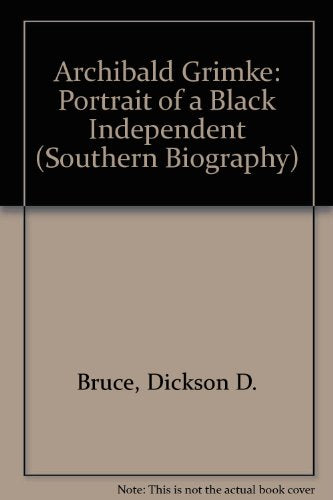 Archibald Grimke: Portrait of a Black Independent (Southern Biography)

Bruce, Dickson D.

Note: This is not the actual book cover